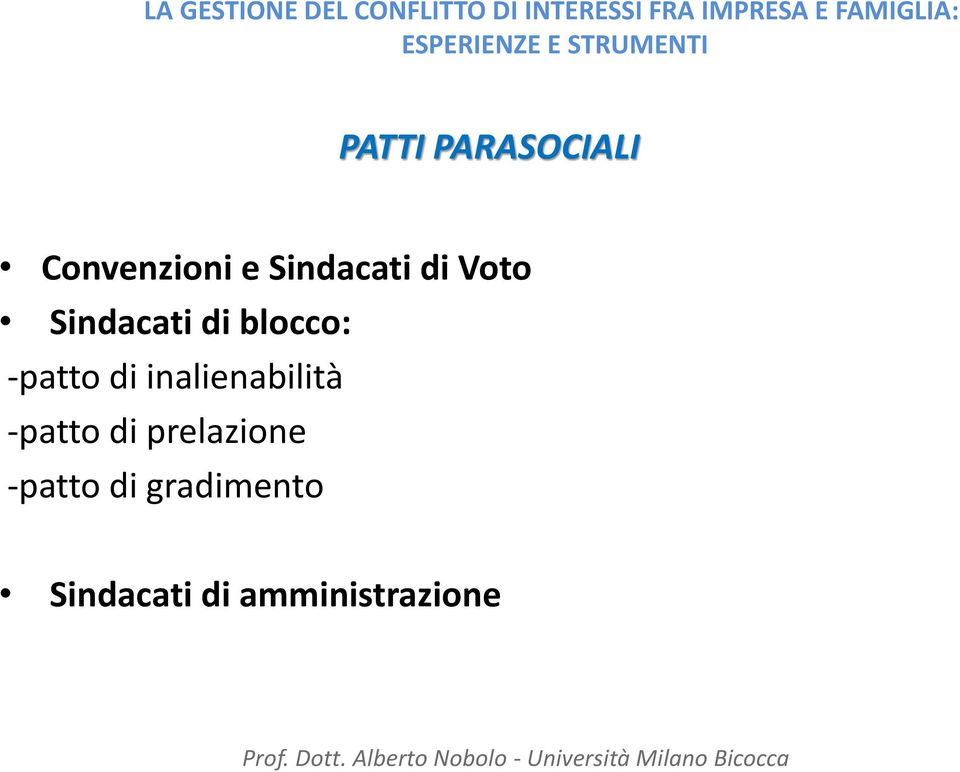 LA GESTIONE DEL CONFLITTO DI INTERESSI FRA IMPRESA E FAMIGLIA: ESPERIENZE E STRUMENTI

PATTI PARASOCIALI

• Convenzioni e Sindacati di Voto
• Sindacati di blocco:
-patto di inalienabilità
-patto di prelazione
-patto di gradimento

• Sindacati di amministrazione

Prof. Dott. Alberto Nobolo - Università Milano Bicocca